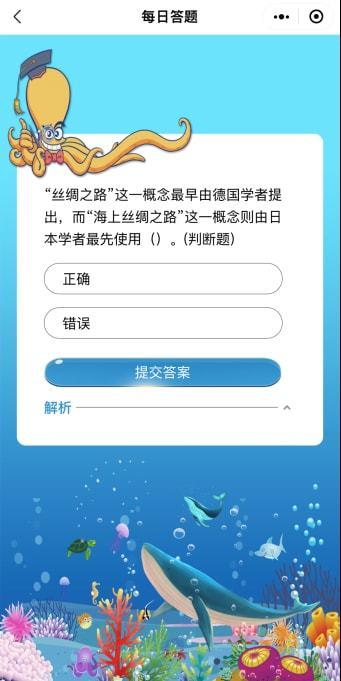 每日答题

“丝绸之路”这一概念最早由德国学者提出，而“海上丝绸之路”这一概念则由日本学者最先使用（）。(判断题)

正确

错误

提交答案

解析